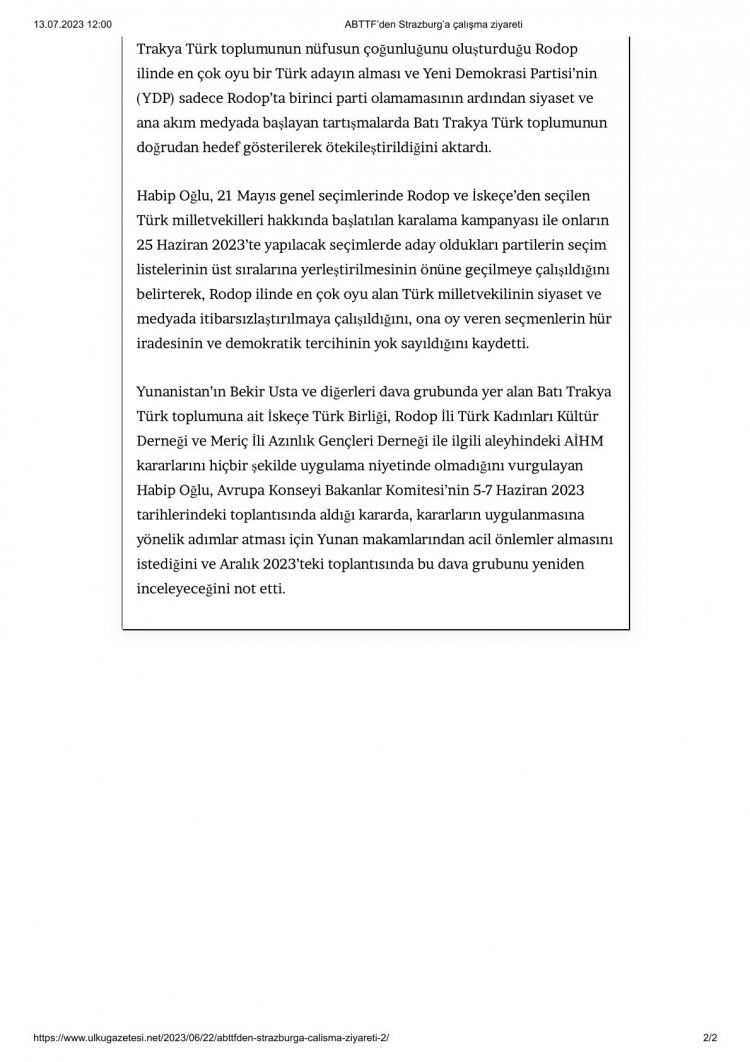 13.07.2023 12:00 ABTTF'den Strazburg'a çalışma ziyareti

Trakya Türk toplumunun nüfusun çoğunluğunu oluşturduğu Rodop ilinde en çok oyu bir Türk adayın alması ve Yeni Demokrasi Partisi'nin (YDP) sadece Rodop'ta birinci parti olamamasının ardından siyaset ve ana akım medyada başlayan tartışmalarda Batı Trakya Türk toplumunun doğrudan hedef gösterilerek ötekileştirildiğini aktardı.

Habip Oğlu, 21 Mayıs genel seçimlerinde Rodop ve İskeçe'den seçilen Türk milletvekilleri hakkında başlatılan karalama kampanyası ile onların 25 Haziran 2023'te yapılacak seçimlerde aday oldukları partilerin seçim listelerinin üst sıralarına yerleştirilmesinin önüne geçilmeye çalışıldığını belirterek, Rodop ilinde en çok oyu alan Türk milletvekilinin siyaset ve medyada itibarsızlaştırılmaya çalışıldığını, ona oy veren seçmenlerin hür iradesinin ve demokratik tercihinin yok sayıldığını kaydetti.

Yunanistan'ın Bekir Usta ve diğerleri dava grubunda yer alan Batı Trakya Türk toplumuna ait İskeçe Türk Birliği, Rodop İli Türk Kadınları Kültür Derneği ve Meriç İli Azınlık Gençleri Derneği ile ilgili aleyhindeki AİHM kararlarını hiçbir şekilde uygulama niyetinde olmadığını vurgulayan Habip Oğlu, Avrupa Konseyi Bakanlar Komitesi'nin 5-7 Haziran 2023 tarihlerindeki toplantısında aldığı kararda, kararların uygulanmasına yönelik adımlar atması için Yunan makamlarından acil önlemler almasını istediğini ve Aralık 2023'teki toplantısında bu dava grubunu yeniden inceleyeceğini not etti.

https://www.ulkugazetesi.net/2023/06/22/abttfden-strazburga-calisma-ziyareti-2/ 2/2